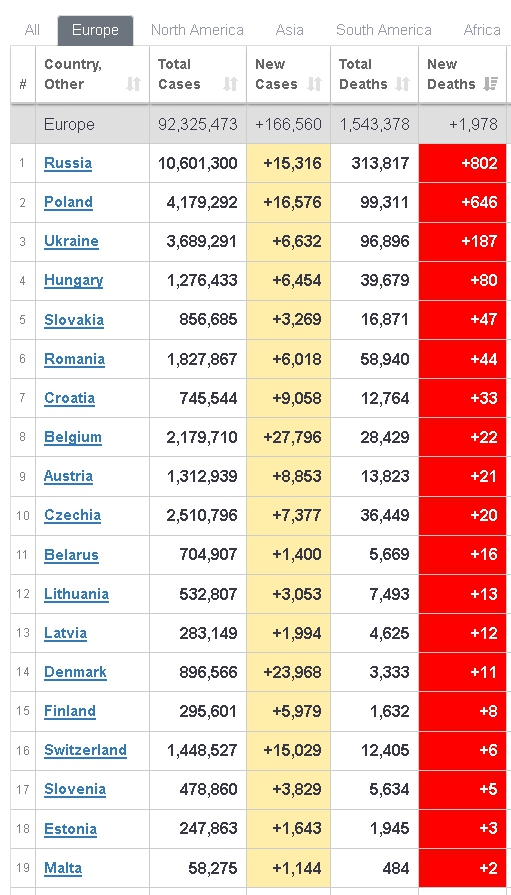 All Europe North America Asia South America Africa

| # | Country, Other | Total Cases | New Cases | Total Deaths | New Deaths |
|---|---|---|---|---|---|
| | Europe | 92,325,473 | +166,560 | 1,543,378 | +1,978 |
| 1 | Russia | 10,601,300 | +15,316 | 313,817 | +802 |
| 2 | Poland | 4,179,292 | +16,576 | 99,311 | +646 |
| 3 | Ukraine | 3,689,291 | +6,632 | 96,896 | +187 |
| 4 | Hungary | 1,276,433 | +6,454 | 39,679 | +80 |
| 5 | Slovakia | 856,685 | +3,269 | 16,871 | +47 |
| 6 | Romania | 1,827,867 | +6,018 | 58,940 | +44 |
| 7 | Croatia | 745,544 | +9,058 | 12,764 | +33 |
| 8 | Belgium | 2,179,710 | +27,796 | 28,429 | +22 |
| 9 | Austria | 1,312,939 | +8,853 | 13,823 | +21 |
| 10 | Czechia | 2,510,796 | +7,377 | 36,449 | +20 |
| 11 | Belarus | 704,907 | +1,400 | 5,669 | +16 |
| 12 | Lithuania | 532,807 | +3,053 | 7,493 | +13 |
| 13 | Latvia | 283,149 | +1,994 | 4,625 | +12 |
| 14 | Denmark | 896,566 | +23,968 | 3,333 | +11 |
| 15 | Finland | 295,601 | +5,979 | 1,632 | +8 |
| 16 | Switzerland | 1,448,527 | +15,029 | 12,405 | +6 |
| 17 | Slovenia | 478,860 | +3,829 | 5,634 | +5 |
| 18 | Estonia | 247,863 | +1,643 | 1,945 | +3 |
| 19 | Malta | 58,275 | +1,144 | 484 | +2 |